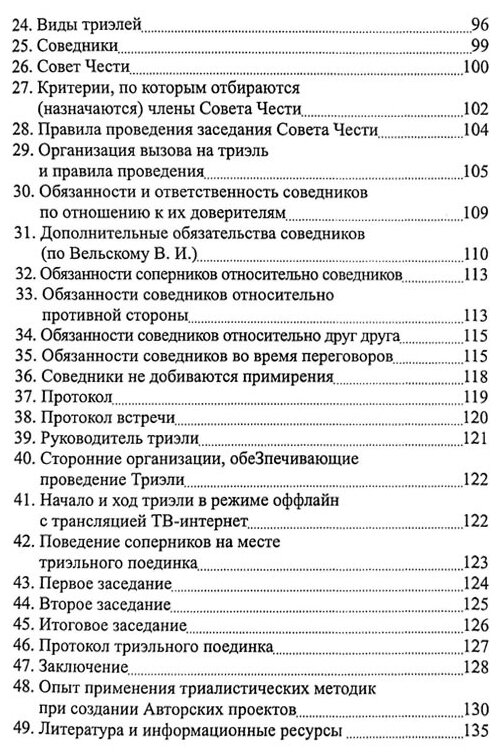 24. Виды триэлей 96
25. Соведники 99
26. Совет Чести 100
27. Критерии, по которым отбираются (назначаются) члены Совета Чести 102
28. Правила проведения заседания Совета Чести 104
29. Организация вызова на триэль и правила проведения 105
30. Обязанности и ответственность соведников по отношению к их доверителям 109
31. Дополнительные обязательства соведников (по Вельскому В. И.) 110
32. Обязанности соперников относительно соведников 113
33. Обязанности соведников относительно противной стороны 113
34. Обязанности соведников относительно друг друга 115
35. Обязанности соведников во время переговоров 115
36. Соведники не добиваются примирения 118
37. Протокол 119
38. Протокол встречи 120
39. Руководитель триэли 121
40. Сторонние организации, обеЗпечивающие проведение Триэли 122
41. Начало и ход триэли в режиме оффлайн с трансляцией ТВ-интернет 122
42. Поведение соперников на месте триэльного поединка 123
43. Первое заседание 124
44. Второе заседание 125
45. Итоговое заседание 126
46. Протокол триэльного поединка 127
47. Заключение 128
48. Опыт применения триалистических методик при создании Авторских проектов 130
49. Литература и информационные ресурсы 135